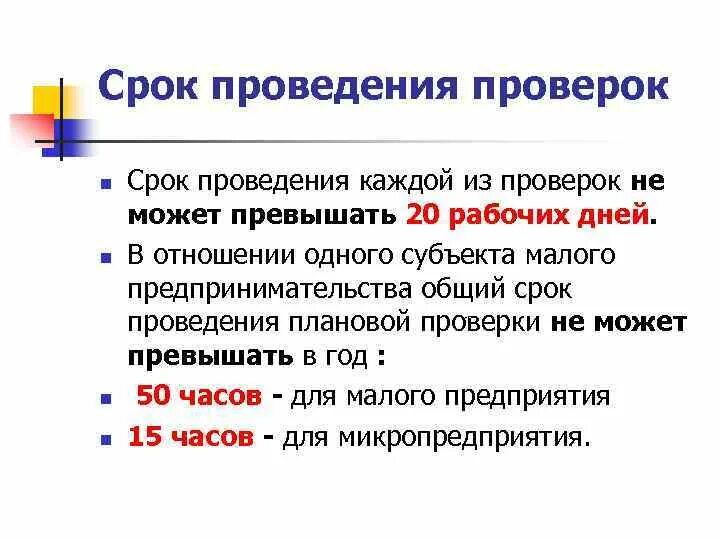 Срок проведения проверок

Срок проведения каждой из проверок не может превышать 20 рабочих дней.

В отношении одного субъекта малого предпринимательства общий срок проведения плановой проверки не может превышать в год :

50 часов - для малого предприятия

15 часов - для микропредприятия.